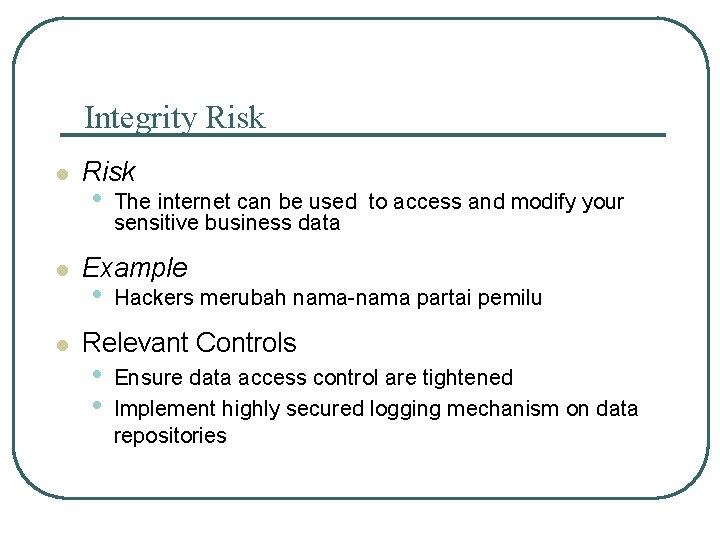 Integrity Risk

- Risk
  - The internet can be used to access and modify your sensitive business data
- Example
  - Hackers merubah nama-nama partai pemilu
- Relevant Controls
  - Ensure data access control are tightened
  - Implement highly secured logging mechanism on data repositories